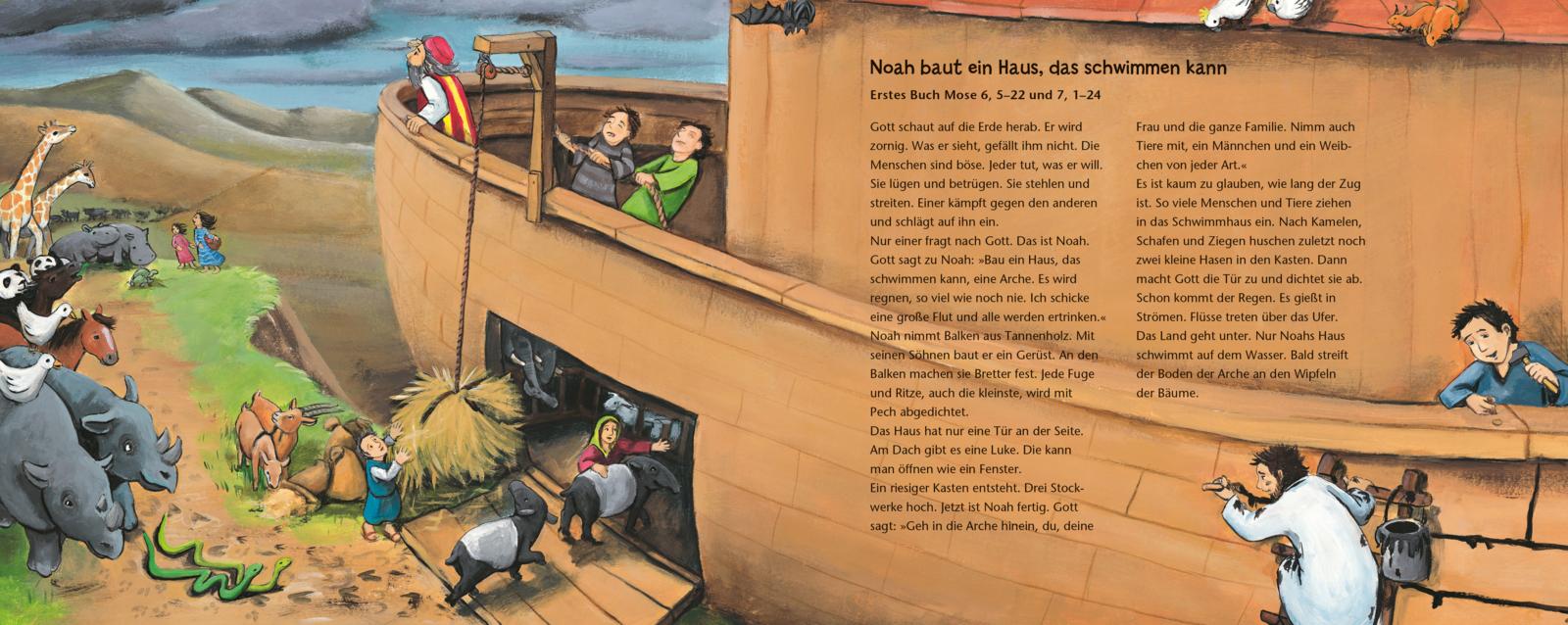 Noah baut ein Haus, das schwimmen kann

Erstes Buch Mose 6, 5–22 und 7, 1–24

Gott schaut auf die Erde herab. Er wird zornig. Was er sieht, gefällt ihm nicht. Die Menschen sind böse. Jeder tut, was er will. Sie lügen und betrügen. Sie stehlen und streiten. Einer kämpft gegen den anderen und schlägt auf ihn ein.
Nur einer fragt nach Gott. Das ist Noah. Gott sagt zu Noah: »Bau ein Haus, das schwimmen kann, eine Arche. Es wird regnen, so viel wie noch nie. Ich schicke eine große Flut und alle werden ertrinken.«
Noah nimmt Balken aus Tannenholz. Mit seinen Söhnen baut er ein Gerüst. An den Balken machen sie Bretter fest. Jede Fuge und Ritze, auch die kleinste, wird mit Pech abgedichtet.
Das Haus hat nur eine Tür an der Seite. Am Dach gibt es eine Luke. Die kann man öffnen wie ein Fenster.
Ein riesiger Kasten entsteht. Drei Stockwerke hoch. Jetzt ist Noah fertig. Gott sagt: »Geh in die Arche hinein, du, deine Frau und die ganze Familie. Nimm auch Tiere mit, ein Männchen und ein Weibchen von jeder Art.«
Es ist kaum zu glauben, wie lang der Zug ist. So viele Menschen und Tiere ziehen in das Schwimmhaus ein. Nach Kamelen, Schafen und Ziegen huschen zuletzt noch zwei kleine Hasen in den Kasten. Dann macht Gott die Tür zu und dichtet sie ab. Schon kommt der Regen. Es gießt in Strömen. Flüsse treten über das Ufer. Das Land geht unter. Nur Noahs Haus schwimmt auf dem Wasser. Bald streift der Boden der Arche an den Wipfeln der Bäume.